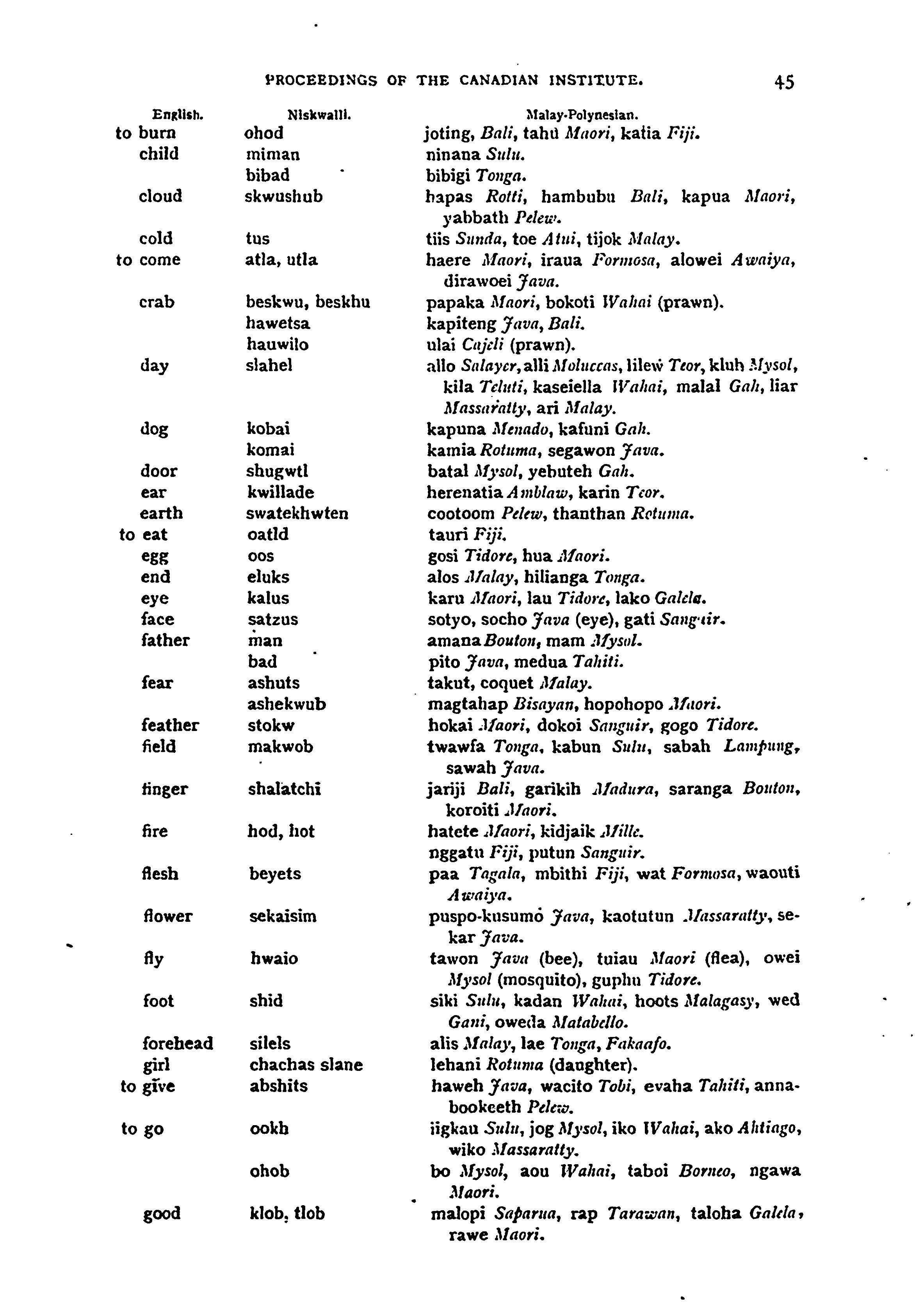 PROCEEDINGS OF THE CANADIAN INSTITUTE. 45

| English. | Niskwalli. | Malay-Polynesian. |
|---|---|---|
| to burn | ohod | joting, Bali, tahu Maori, katia Fiji. |
| child | miman | ninana Sulu. |
| | bibad | bibigi Tonga. |
| cloud | skwushub | hapas Rotti, hambubu Bali, kapua Maori, yabbath Pelew. |
| cold | tus | tiis Sunda, toe Atui, tijok Malay. |
| to come | atla, utla | haere Maori, iraua Formosa, alowei Awaiya, dirawoei Java. |
| crab | beskwu, beskhu | papaka Maori, bokoti Wahai (prawn). |
| | hawetsa | kapiteng Java, Bali. |
| | hauwilo | ulai Cajeli (prawn). |
| day | slahel | allo Salayer, alli Moluccas, lilew Teor, kluh Mysol, kila Teluti, kaseiella Wahai, malal Gah, liar Massaratty, ari Malay. |
| dog | kobai | kapuna Menado, kafuni Gah. |
| | komai | kamia Rotuma, segawon Java. |
| door | shugwtl | batal Mysol, yebuteh Gah. |
| ear | kwillade | herenatia Amblaw, karin Teor. |
| earth | swatekhwten | cootoom Pelew, thanthan Rotuma. |
| to eat | oatld | tauri Fiji. |
| egg | oos | gosi Tidore, hua Maori. |
| end | eluks | alos Malay, hilianga Tonga. |
| eye | kalus | karu Maori, lau Tidore, lako Galela. |
| face | satzus | sotyo, socho Java (eye), gati Sanguir. |
| father | man | amana Bouton, mam Mysol. |
| | bad | pito Java, medua Tahiti. |
| fear | ashuts | takut, coquet Malay. |
| | ashekwub | magtahap Bisayan, hopohopo Maori. |
| feather | stokw | hokai Maori, dokoi Sanguir, gogo Tidore. |
| field | makwob | twawfa Tonga, kabun Sulu, sabah Lampung, sawah Java. |
| finger | shalatchi | jariji Bali, garikih Madura, saranga Bouton, koroiti Maori. |
| fire | hod, hot | hatete Maori, kidjaik Mille. |
| | | nggatu Fiji, putun Sanguir. |
| flesh | beyets | paa Tagala, mbithi Fiji, wat Formosa, waouti Awaiya. |
| flower | sekaisim | puspo-kusumo Java, kaotutun Massaratty, sekar Java. |
| fly | hwaio | tawon Java (bee), tuiau Maori (flea), owei Mysol (mosquito), guphu Tidore. |
| foot | shid | siki Sulu, kadan Wahai, hoots Malagasy, wed Gani, oweda Matabello. |
| forehead | silels | alis Malay, lae Tonga, Fakaafo. |
| girl | chachas slane | lehani Rotuma (daughter). |
| to give | abshits | haweh Java, wacito Tobi, evaha Tahiti, annabookeeth Pelew. |
| to go | ookh | iigkau Sulu, jog Mysol, iko Wahai, ako Ahtiago, wiko Massaratty. |
| | ohob | bo Mysol, aou Wahai, taboi Borneo, ngawa Maori. |
| good | klob, tlob | malopi Saparua, rap Tarawan, taloha Galela, rawe Maori. |